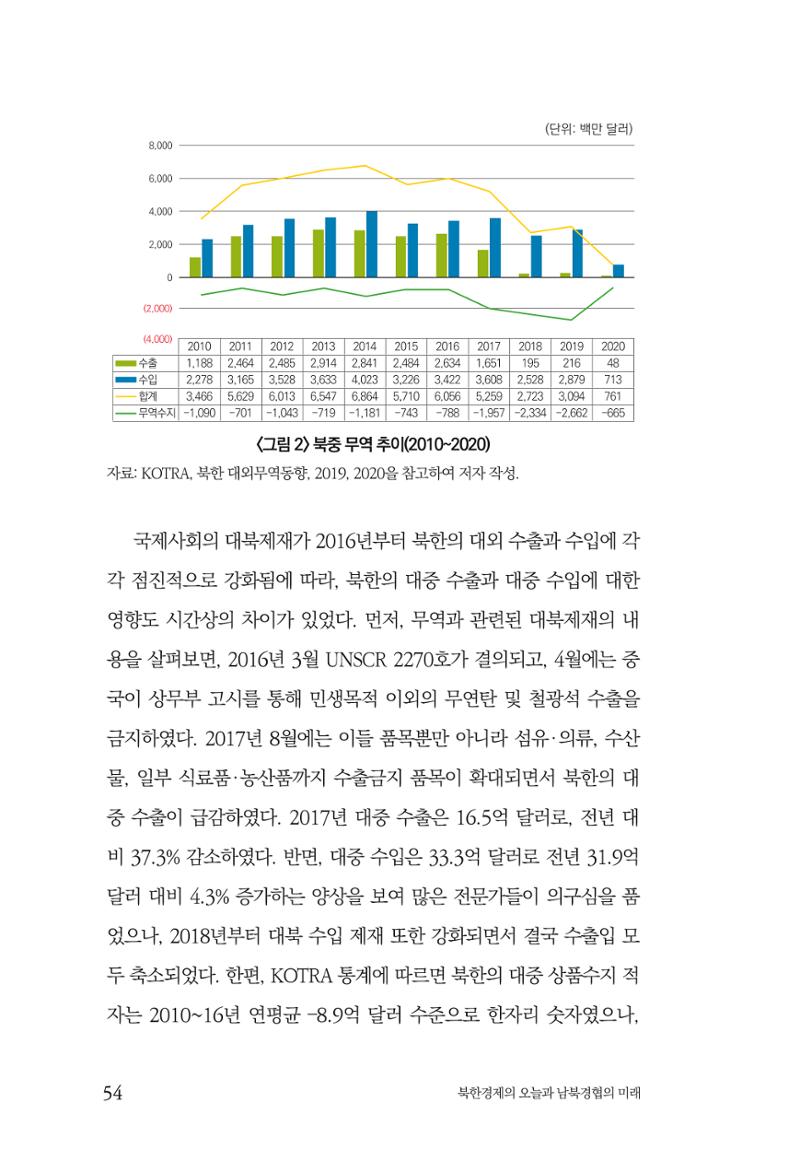 (단위: 백만 달러)

8,000
6,000
4,000
2,000
0
(2,000)
(4,000)

|  | 2010 | 2011 | 2012 | 2013 | 2014 | 2015 | 2016 | 2017 | 2018 | 2019 | 2020 |
|---|---|---|---|---|---|---|---|---|---|---|---|
| 수출 | 1,188 | 2,464 | 2,485 | 2,914 | 2,841 | 2,484 | 2,634 | 1,651 | 195 | 216 | 48 |
| 수입 | 2,278 | 3,165 | 3,528 | 3,633 | 4,023 | 3,226 | 3,422 | 3,608 | 2,528 | 2,879 | 713 |
| 합계 | 3,466 | 5,629 | 6,013 | 6,547 | 6,864 | 5,710 | 6,056 | 5,259 | 2,723 | 3,094 | 761 |
| 무역수지 | -1,090 | -701 | -1,043 | -719 | -1,181 | -743 | -788 | -1,957 | -2,334 | -2,662 | -665 |

<그림 2> 북중 무역 추이(2010~2020)

자료: KOTRA, 북한 대외무역동향, 2019, 2020을 참고하여 저자 작성.

국제사회의 대북제재가 2016년부터 북한의 대외 수출과 수입에 각각 점진적으로 강화됨에 따라, 북한의 대중 수출과 대중 수입에 대한 영향도 시간상의 차이가 있었다. 먼저, 무역과 관련된 대북제재의 내용을 살펴보면, 2016년 3월 UNSCR 2270호가 결의되고, 4월에는 중국이 상무부 고시를 통해 민생목적 이외의 무연탄 및 철광석 수출을 금지하였다. 2017년 8월에는 이들 품목뿐만 아니라 섬유·의류, 수산물, 일부 식료품·농산품까지 수출금지 품목이 확대되면서 북한의 대중 수출이 급감하였다. 2017년 대중 수출은 16.5억 달러로, 전년 대비 37.3% 감소하였다. 반면, 대중 수입은 33.3억 달러로 전년 31.9억 달러 대비 4.3% 증가하는 양상을 보여 많은 전문가들이 의구심을 품었으나, 2018년부터 대북 수입 제재 또한 강화되면서 결국 수출입 모두 축소되었다. 한편, KOTRA 통계에 따르면 북한의 대중 상품수지 적자는 2010~16년 연평균 -8.9억 달러 수준으로 한자리 숫자였으나,

54 북한경제의 오늘과 남북경협의 미래